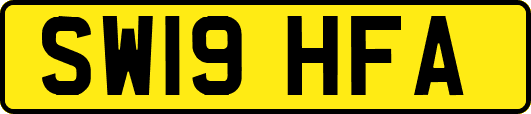 SW19 HFA